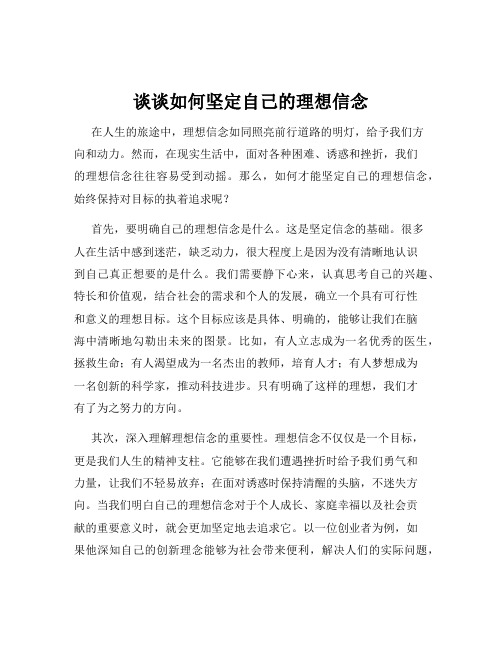 谈谈如何坚定自己的理想信念

在人生的旅途中，理想信念如同照亮前行道路的明灯，给予我们方向和动力。然而，在现实生活中，面对各种困难、诱惑和挫折，我们的理想信念往往容易受到动摇。那么，如何才能坚定自己的理想信念，始终保持对目标的执着追求呢？

首先，要明确自己的理想信念是什么。这是坚定信念的基础。很多人在生活中感到迷茫，缺乏动力，很大程度上是因为没有清晰地认识到自己真正想要的是什么。我们需要静下心来，认真思考自己的兴趣、特长和价值观，结合社会的需求和个人的发展，确立一个具有可行性和意义的理想目标。这个目标应该是具体、明确的，能够让我们在脑海中清晰地勾勒出未来的图景。比如，有人立志成为一名优秀的医生，拯救生命；有人渴望成为一名杰出的教师，培育人才；有人梦想成为一名创新的科学家，推动科技进步。只有明确了这样的理想，我们才有了为之努力的方向。

其次，深入理解理想信念的重要性。理想信念不仅仅是一个目标，更是我们人生的精神支柱。它能够在我们遭遇挫折时给予我们勇气和力量，让我们不轻易放弃；在面对诱惑时保持清醒的头脑，不迷失方向。当我们明白自己的理想信念对于个人成长、家庭幸福以及社会贡献的重要意义时，就会更加坚定地去追求它。以一位创业者为例，如果他深知自己的创新理念能够为社会带来便利，解决人们的实际问题，